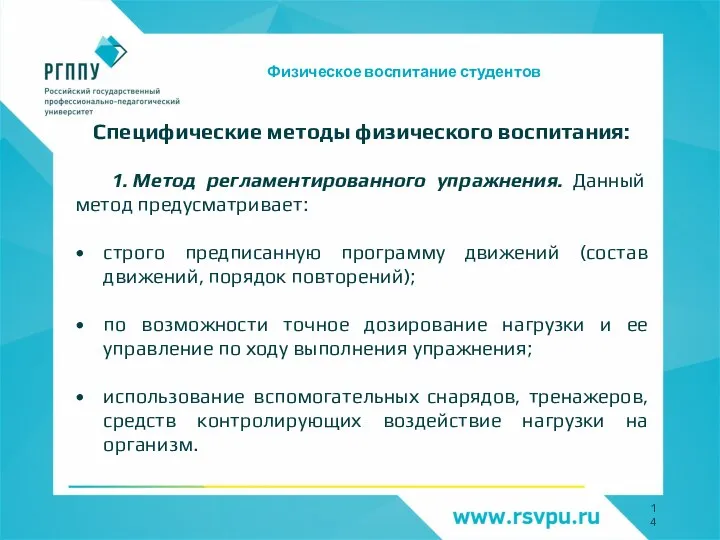 РГППУ
Российский государственный профессионально-педагогический университет

Физическое воспитание студентов

Специфические методы физического воспитания:

1. Метод регламентированного упражнения. Данный метод предусматривает:

• строго предписанную программу движений (состав движений, порядок повторений);

• по возможности точное дозирование нагрузки и ее управление по ходу выполнения упражнения;

• использование вспомогательных снарядов, тренажеров, средств контролирующих воздействие нагрузки на организм.

www.rsvpu.ru

14